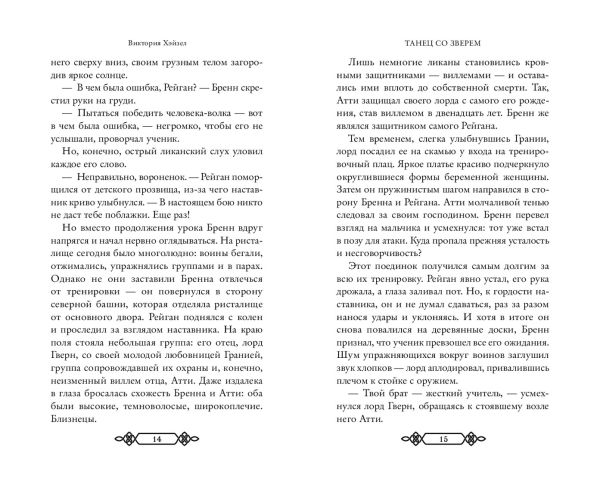 Виктория Хэйзел

него сверху вниз, своим грузным телом загородив яркое солнце.

— В чем была ошибка, Рейган? — Бренн скрестил руки на груди.

— Пытаться победить человека-волка — вот в чем была ошибка, — негромко, чтобы его не услышали, проворчал ученик.

Но, конечно, острый ликанский слух уловил каждое его слово.

— Неправильно, вороненок. — Рейган поморщился от детского прозвища, из-за чего наставник криво улыбнулся. — В настоящем бою никто не даст тебе поблажки. Еще раз!

Но вместо продолжения урока Бренн вдруг напрягся и начал нервно оглядываться. На ристалище сегодня было многолюдно: воины бегали, отжимались, упражнялись группами и в парах. Однако не они заставили Бренна отвлечься от тренировки — он повернулся в сторону северной башни, которая отделяла ристалище от основного двора. Рейган поднялся с колен и проследил за взглядом наставника. На краю поля стояла небольшая группа: его отец, лорд Гверн, со своей молодой любовницей Гранией, группа сопровождавшей их охраны и, конечно, неизменный виллем отца, Атти. Даже издалека в глаза бросалась схожесть Бренна и Атти: оба были высокие, темноволосые, широкоплечие. Близнецы.

14

ТАНЕЦ СО ЗВЕРЕМ

Лишь немногие ликаны становились кровными защитниками — виллемами — и оставались ими вплоть до собственной смерти. Так, Атти защищал своего лорда с самого его рождения, став виллемом в двенадцать лет. Бренн же являлся защитником самого Рейгана.

Тем временем, слегка улыбнувшись Грании, лорд посадил ее на скамью у входа на тренировочный плац. Яркое платье красиво подчеркнуло округлившиеся формы беременной женщины. Затем он пружинистым шагом направился в сторону Бренна и Рейгана. Атти молчаливой тенью следовал за своим господином. Бренн перевел взгляд на мальчика и усмехнулся: тот уже встал в позу для атаки. Куда пропала прежняя усталость и несговорчивость?

Этот поединок получился самым долгим за всю их тренировку. Рейган явно устал, его рука дрожала, а глаза заливал пот. Но, к гордости наставника, он и не думал сдаваться, раз за разом нанося удары и уклоняясь. И хотя в итоге он снова повалился на деревянные доски, Бренн признал, что ученик превзошел все его ожидания. Шум упражняющихся вокруг воинов заглушил звук хлопков — лорд аплодировал, привалившись плечом к стойке с оружием.

— Твой брат — жесткий учитель, — усмехнулся лорд Гверн, обращаясь к стоявшему возле него Атти.

15